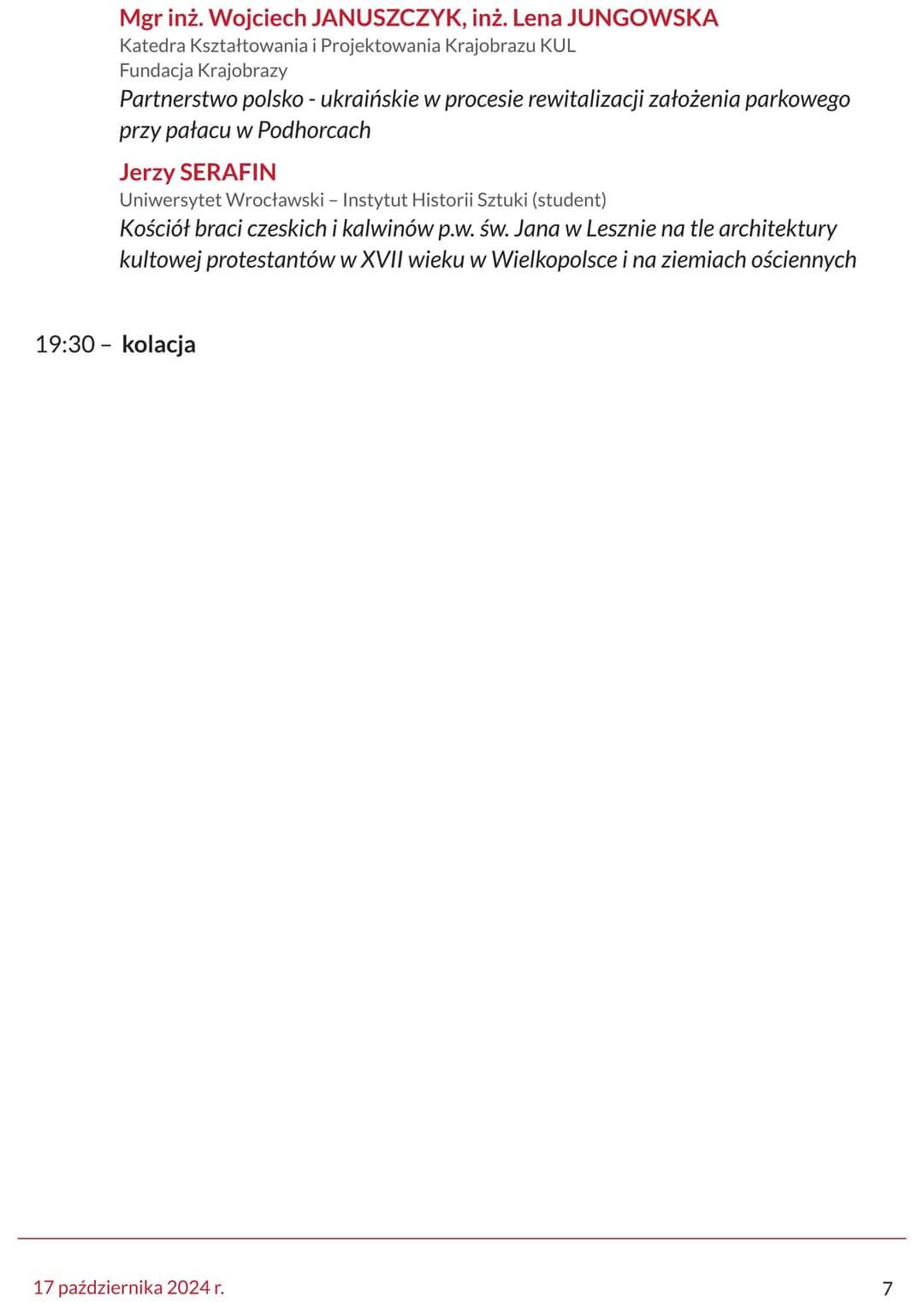 Mgr inż. Wojciech JANUSZCZYK, inż. Lena JUNGOWSKA
Katedra Kształtowania i Projektowania Krajobrazu KUL
Fundacja Krajobrazy
Partnerstwo polsko - ukraińskie w procesie rewitalizacji założenia parkowego przy pałacu w Podhorcach

Jerzy SERAFIN
Uniwersytet Wrocławski – Instytut Historii Sztuki (student)
Kościół braci czeskich i kalwinów p.w. św. Jana w Lesznie na tle architektury kultowej protestantów w XVII wieku w Wielkopolsce i na ziemiach ościennych

19:30 – kolacja

17 października 2024 r.
7